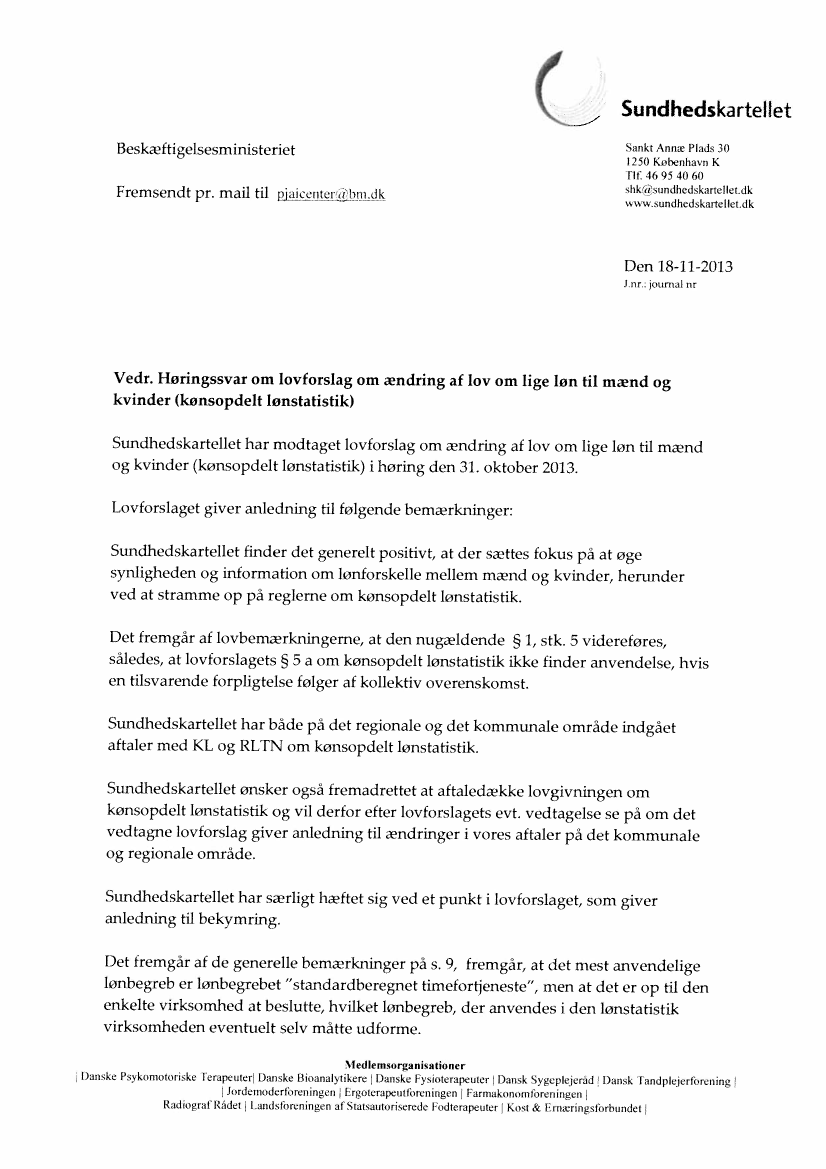 Sundhedskartellet

Beskæftigelsesministeriet

Fremsendt pr. mail til pjaicenter@bm.dk

Sankt Annæ Plads 30
1250 København K
Tlf. 46 95 40 60
shk@sundhedskartellet.dk
www.sundhedskartellet.dk

Den 18-11-2013
J.nr.: journal nr

Vedr. Høringssvar om lovforslag om ændring af lov om lige løn til mænd og kvinder (kønsopdelt lønstatistik)

Sundhedskartellet har modtaget lovforslag om ændring af lov om lige løn til mænd og kvinder (kønsopdelt lønstatistik) i høring den 31. oktober 2013.

Lovforslaget giver anledning til følgende bemærkninger:

Sundhedskartellet finder det generelt positivt, at der sættes fokus på at øge synligheden og information om lønforskelle mellem mænd og kvinder, herunder ved at stramme op på reglerne om kønsopdelt lønstatistik.

Det fremgår af lovbemærkningerne, at den nugældende § 1, stk. 5 videreføres, således, at lovforslagets § 5 a om kønsopdelt lønstatistik ikke finder anvendelse, hvis en tilsvarende forpligtelse følger af kollektiv overenskomst.

Sundhedskartellet har både på det regionale og det kommunale område indgået aftaler med KL og RLTN om kønsopdelt lønstatistik.

Sundhedskartellet ønsker også fremadrettet at aftaledække lovgivningen om kønsopdelt lønstatistik og vil derfor efter lovforslagets evt. vedtagelse se på om det vedtagne lovforslag giver anledning til ændringer i vores aftaler på det kommunale og regionale område.

Sundhedskartellet har særligt hæftet sig ved et punkt i lovforslaget, som giver anledning til bekymring.

Det fremgår af de generelle bemærkninger på s. 9, fremgår, at det mest anvendelige lønbegreb er lønbegrebet "standardberegnet timefortjeneste", men at det er op til den enkelte virksomhed at beslutte, hvilket lønbegreb, der anvendes i den lønstatistik virksomheden eventuelt selv måtte udforme.

Medlemsorganisationer
| Danske Psykomotoriske Terapeuter| Danske Bioanalytikere | Danske Fysioterapeuter | Dansk Sygeplejeråd | Dansk Tandplejerforening | | Jordemoderforeningen | Ergoterapeutforeningen | Farmakonomforeningen | Radiograf Rådet | Landsforeningen af Statsautoriserede Fodterapeuter | Kost & Ernæringsforbundet |